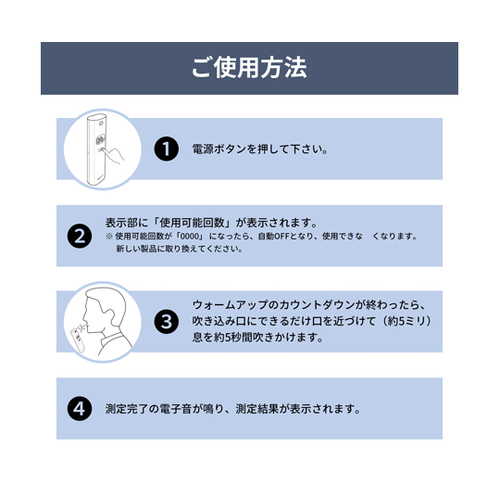 ご使用方法

1 電源ボタンを押して下さい。

2 表示部に「使用可能回数」が表示されます。
※ 使用可能回数が「0000」になったら、自動OFFとなり、使用できな　くなります。
新しい製品に取り換えてください。

3 ウォームアップのカウントダウンが終わったら、吹き込み口にできるだけ口を近づけて（約5ミリ）息を約5秒間吹きかけます。

4 測定完了の電子音が鳴り、測定結果が表示されます。